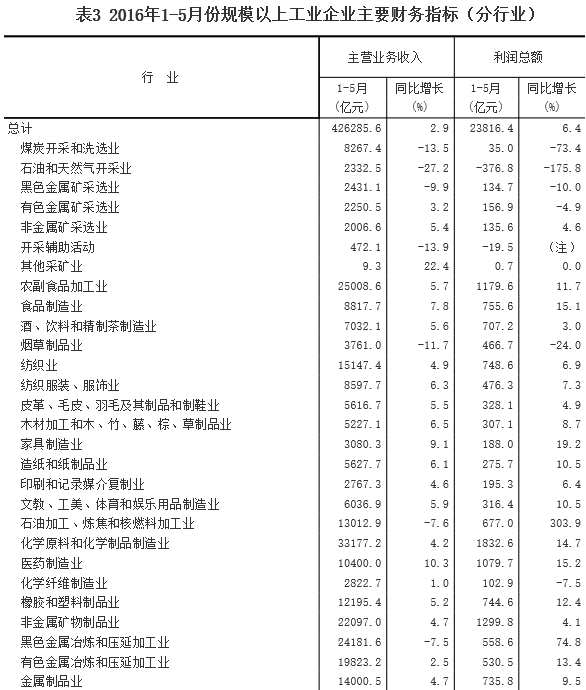 表3 2016年1-5月份规模以上工业企业主要财务指标（分行业）

| 行　业 | 主营业务收入 1-5月 (亿元) | 主营业务收入 同比增长 (%) | 利润总额 1-5月 (亿元) | 利润总额 同比增长 (%) |
|---|---|---|---|---|
| 总计 | 426285.6 | 2.9 | 23816.4 | 6.4 |
| 煤炭开采和洗选业 | 8267.4 | -13.5 | 35.0 | -73.4 |
| 石油和天然气开采业 | 2332.5 | -27.2 | -376.8 | -175.8 |
| 黑色金属矿采选业 | 2431.1 | -9.9 | 134.7 | -10.0 |
| 有色金属矿采选业 | 2250.5 | 3.2 | 156.9 | -4.9 |
| 非金属矿采选业 | 2006.6 | 5.4 | 135.6 | 4.6 |
| 开采辅助活动 | 472.1 | -13.9 | -19.5 | （注） |
| 其他采矿业 | 9.3 | 22.4 | 0.7 | 0.0 |
| 农副食品加工业 | 25008.6 | 5.7 | 1179.6 | 11.7 |
| 食品制造业 | 8817.7 | 7.8 | 755.6 | 15.1 |
| 酒、饮料和精制茶制造业 | 7032.1 | 5.6 | 707.2 | 3.0 |
| 烟草制品业 | 3761.0 | -11.7 | 466.7 | -24.0 |
| 纺织业 | 15147.4 | 4.9 | 748.6 | 6.9 |
| 纺织服装、服饰业 | 8597.7 | 6.3 | 476.3 | 7.3 |
| 皮革、毛皮、羽毛及其制品和制鞋业 | 5616.7 | 5.5 | 328.1 | 4.9 |
| 木材加工和木、竹、藤、棕、草制品业 | 5227.1 | 6.5 | 307.1 | 8.7 |
| 家具制造业 | 3080.3 | 9.1 | 188.0 | 19.2 |
| 造纸和纸制品业 | 5627.7 | 6.1 | 275.7 | 10.5 |
| 印刷和记录媒介复制业 | 2767.3 | 4.6 | 195.3 | 6.4 |
| 文教、工美、体育和娱乐用品制造业 | 6036.9 | 5.9 | 316.4 | 10.5 |
| 石油加工、炼焦和核燃料加工业 | 13012.9 | -7.6 | 677.0 | 303.9 |
| 化学原料和化学制品制造业 | 33177.2 | 4.2 | 1832.6 | 14.7 |
| 医药制造业 | 10400.0 | 10.3 | 1079.7 | 15.2 |
| 化学纤维制造业 | 2822.7 | 1.0 | 102.9 | -7.5 |
| 橡胶和塑料制品业 | 12195.4 | 5.2 | 744.6 | 12.4 |
| 非金属矿物制品业 | 22097.0 | 4.7 | 1299.8 | 4.1 |
| 黑色金属冶炼和压延加工业 | 24181.6 | -7.5 | 558.6 | 74.8 |
| 有色金属冶炼和压延加工业 | 19823.2 | 2.5 | 530.5 | 13.4 |
| 金属制品业 | 14000.5 | 4.7 | 735.8 | 9.5 |